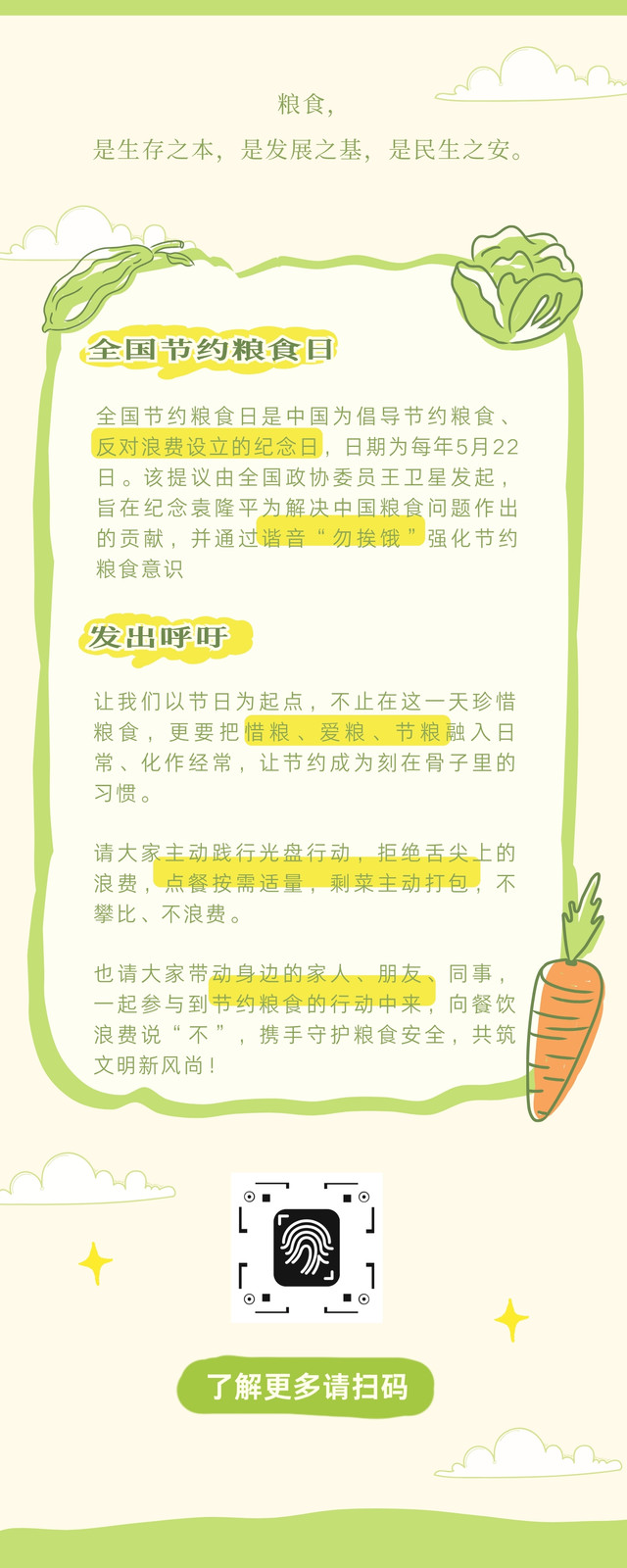 粮食，
是生存之本，是发展之基，是民生之安。

全国节约粮食日

全国节约粮食日是中国为倡导节约粮食、反对浪费设立的纪念日，日期为每年5月22日。该提议由全国政协委员王卫星发起，旨在纪念袁隆平为解决中国粮食问题作出的贡献，并通过谐音“勿挨饿”强化节约粮食意识

发出呼吁

让我们以节日为起点，不止在这一天珍惜粮食，更要把惜粮、爱粮、节粮融入日常、化作经常，让节约成为刻在骨子里的习惯。

请大家主动践行光盘行动，拒绝舌尖上的浪费，点餐按需适量，剩菜主动打包，不攀比、不浪费。

也请大家带动身边的家人、朋友、同事，一起参与到节约粮食的行动中来，向餐饮浪费说“不”，携手守护粮食安全，共筑文明新风尚！

了解更多请扫码